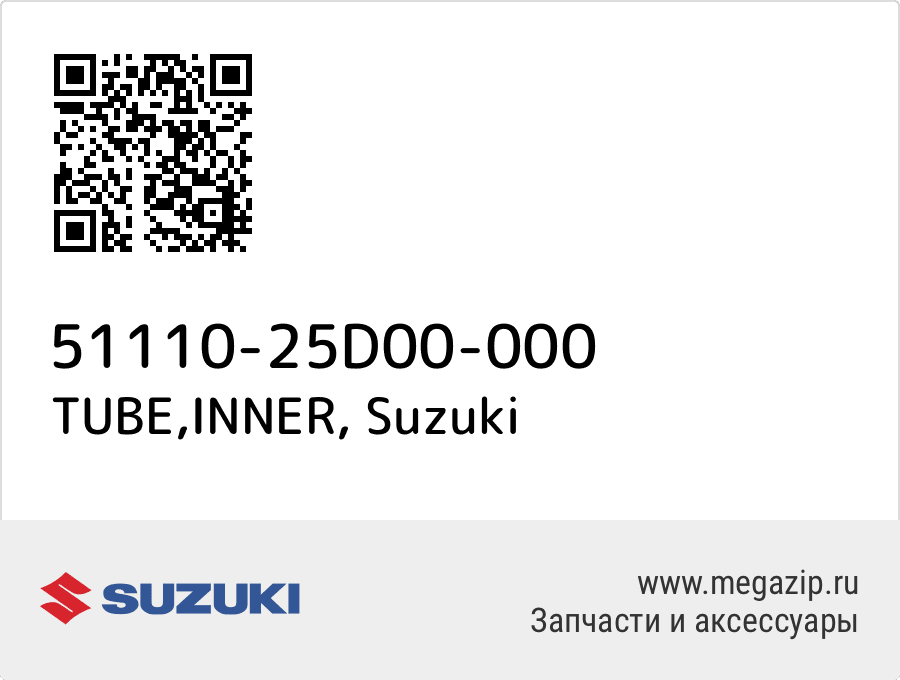 51110-25D00-000
TUBE,INNER, Suzuki

SUZUKI

www.megazip.ru
Запчасти и аксессуары